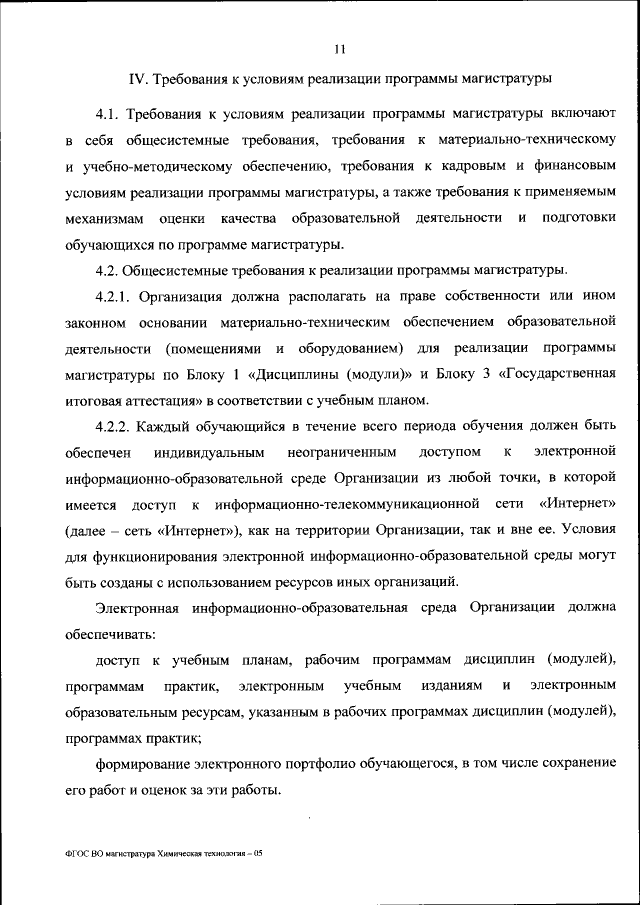 11

IV. Требования к условиям реализации программы магистратуры

4.1. Требования к условиям реализации программы магистратуры включают в себя общесистемные требования, требования к материально-техническому и учебно-методическому обеспечению, требования к кадровым и финансовым условиям реализации программы магистратуры, а также требования к применяемым механизмам оценки качества образовательной деятельности и подготовки обучающихся по программе магистратуры.

4.2. Общесистемные требования к реализации программы магистратуры.

4.2.1. Организация должна располагать на праве собственности или ином законном основании материально-техническим обеспечением образовательной деятельности (помещениями и оборудованием) для реализации программы магистратуры по Блоку 1 «Дисциплины (модули)» и Блоку 3 «Государственная итоговая аттестация» в соответствии с учебным планом.

4.2.2. Каждый обучающийся в течение всего периода обучения должен быть обеспечен индивидуальным неограниченным доступом к электронной информационно-образовательной среде Организации из любой точки, в которой имеется доступ к информационно-телекоммуникационной сети «Интернет» (далее – сеть «Интернет»), как на территории Организации, так и вне ее. Условия для функционирования электронной информационно-образовательной среды могут быть созданы с использованием ресурсов иных организаций.

Электронная информационно-образовательная среда Организации должна обеспечивать:

доступ к учебным планам, рабочим программам дисциплин (модулей), программам практик, электронным учебным изданиям и электронным образовательным ресурсам, указанным в рабочих программах дисциплин (модулей), программах практик;

формирование электронного портфолио обучающегося, в том числе сохранение его работ и оценок за эти работы.

ФГОС ВО магистратура Химическая технология – 05